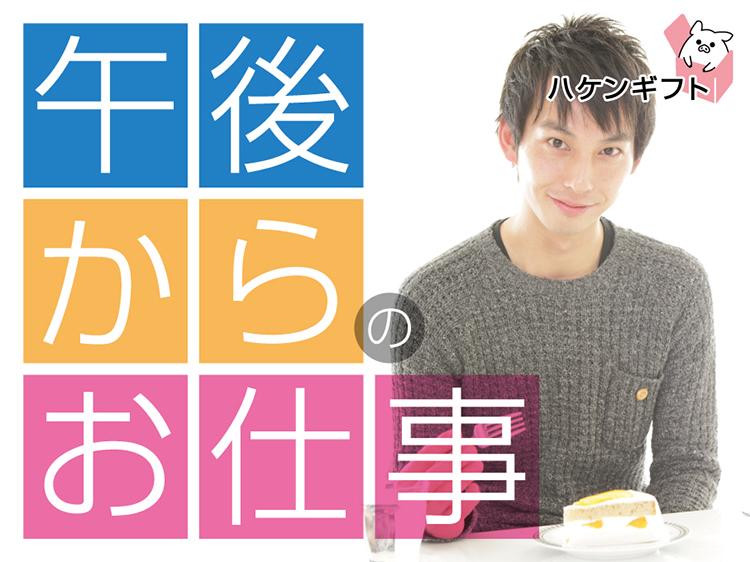 午後からのお仕事

ハケンギフト